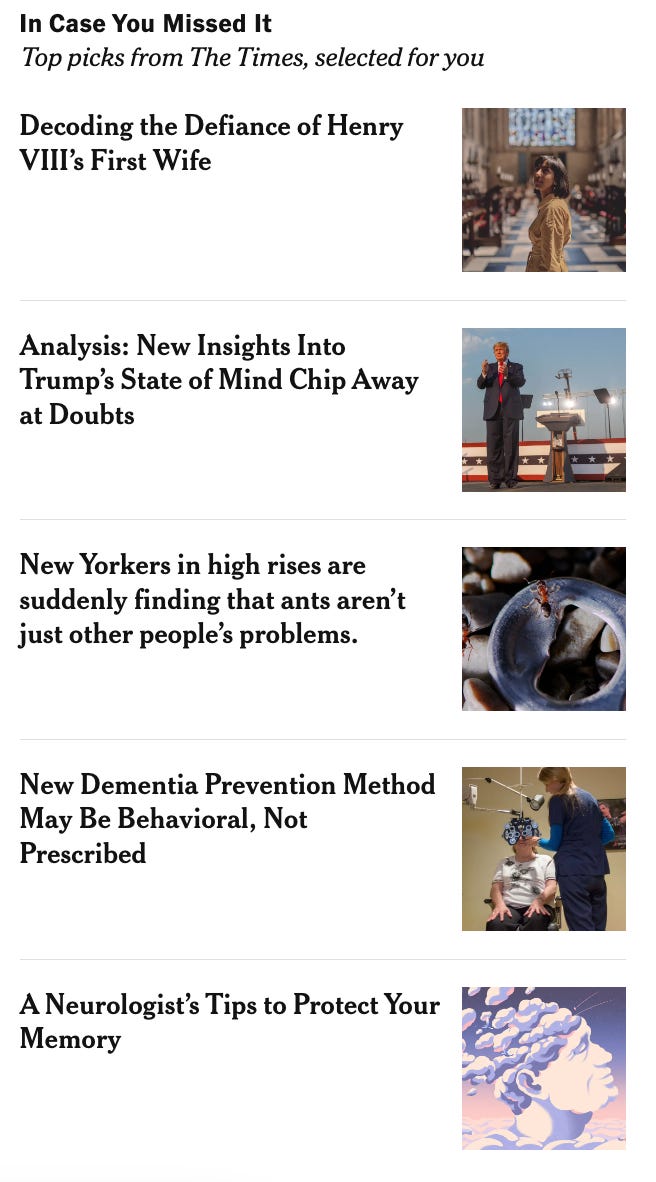 In Case You Missed It
Top picks from The Times, selected for you

Decoding the Defiance of Henry VIII's First Wife

Analysis: New Insights Into Trump's State of Mind Chip Away at Doubts

New Yorkers in high rises are suddenly finding that ants aren't just other people's problems.

New Dementia Prevention Method May Be Behavioral, Not Prescribed

A Neurologist's Tips to Protect Your Memory